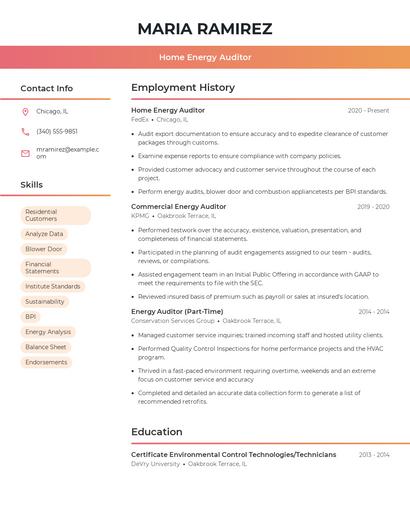 MARIA RAMIREZ

Home Energy Auditor

Contact Info

Chicago, IL

(340) 555-9851

mramirez@example.com

Skills

Residential Customers

Analyze Data

Blower Door

Financial Statements

Institute Standards

Sustainability

BPI

Energy Analysis

Balance Sheet

Endorsements

Employment History

Home Energy Auditor
2020 - Present
FedEx • Chicago, IL

• Audit export documentation to ensure accuracy and to expedite clearance of customer packages through customs.
• Examine expense reports to ensure compliance with company policies.
• Provided customer advocacy and customer service throughout the course of each project.
• Perform energy audits, blower door and combustion appliancetests per BPI standards.

Commercial Energy Auditor
2019 - 2020
KPMG • Oakbrook Terrace, IL

• Performed testwork over the accuracy, existence, valuation, presentation, and completeness of financial statements.
• Participated in the planning of audit engagements assigned to our team - audits, reviews, or compilations.
• Assisted engagement team in an Initial Public Offering in accordance with GAAP to meet the requirements to file with the SEC.
• Reviewed insured basis of premium such as payroll or sales at insured's location.

Energy Auditor (Part-Time)
2014 - 2014
Conservation Services Group • Oakbrook Terrace, IL

• Managed customer service inquiries; trained incoming staff and hosted utility clients.
• Performed Quality Control Inspections for home performance projects and the HVAC program.
• Thrived in a fast-paced environment requiring overtime, weekends and an extreme focus on customer service and accuracy
• Completed and detailed an accurate data collection form to generate a list of recommended retrofits.

Education

Certificate Environmental Control Technologies/Technicians
2013 - 2014
DeVry University • Oakbrook Terrace, IL